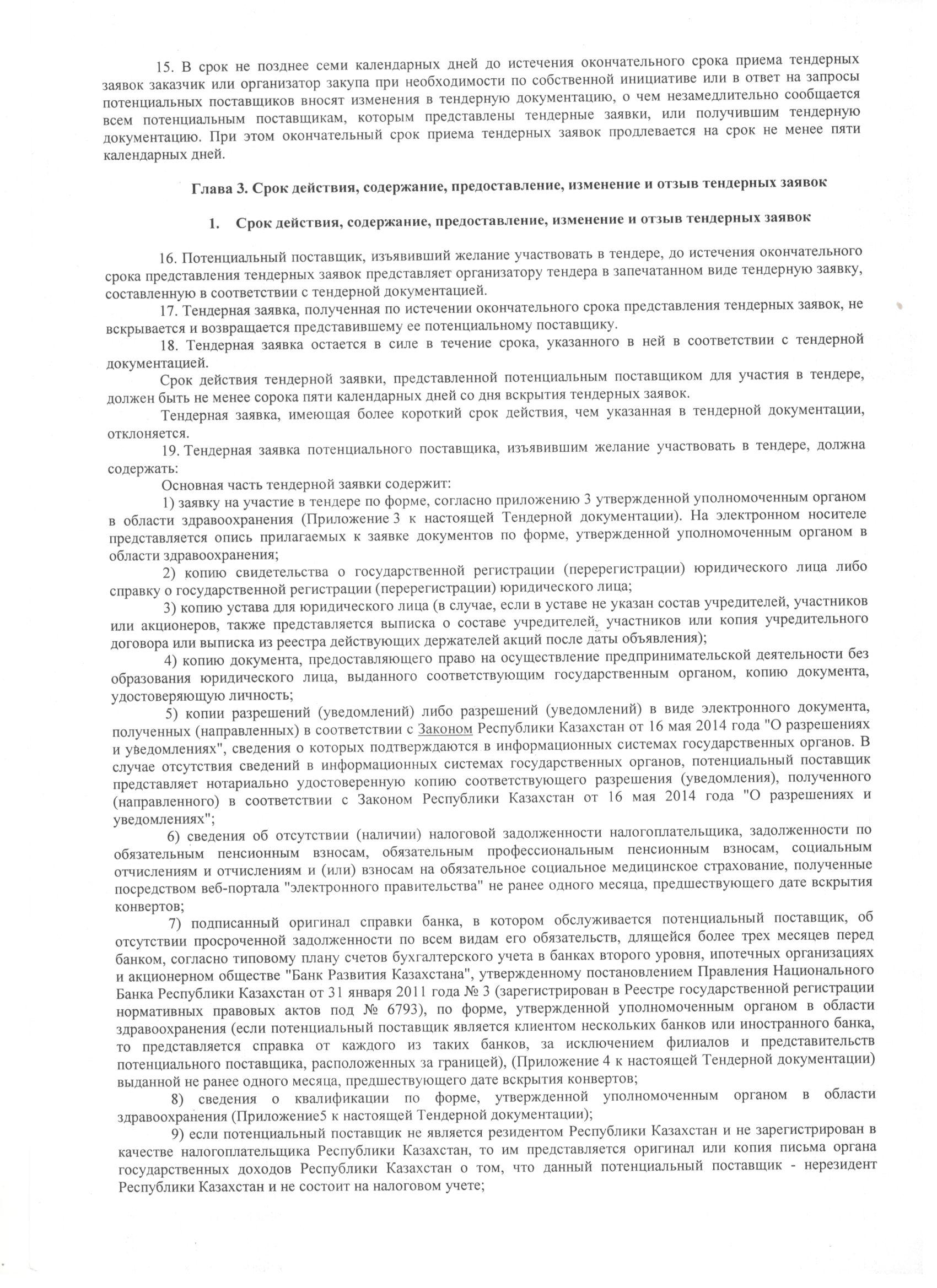 15. В срок не позднее семи календарных дней до истечения окончательного срока приема тендерных заявок заказчик или организатор закупа при необходимости по собственной инициативе или в ответ на запросы потенциальных поставщиков вносят изменения в тендерную документацию, о чем незамедлительно сообщается всем потенциальным поставщикам, которым представлены тендерные заявки, или получившим тендерную документацию. При этом окончательный срок приема тендерных заявок продлевается на срок не менее пяти календарных дней.

Глава 3. Срок действия, содержание, предоставление, изменение и отзыв тендерных заявок

1. Срок действия, содержание, предоставление, изменение и отзыв тендерных заявок

16. Потенциальный поставщик, изъявивший желание участвовать в тендере, до истечения окончательного срока представления тендерных заявок представляет организатору тендера в запечатанном виде тендерную заявку, составленную в соответствии с тендерной документацией.

17. Тендерная заявка, полученная по истечении окончательного срока представления тендерных заявок, не вскрывается и возвращается представившему ее потенциальному поставщику.

18. Тендерная заявка остается в силе в течение срока, указанного в ней в соответствии с тендерной документацией.

Срок действия тендерной заявки, представленной потенциальным поставщиком для участия в тендере, должен быть не менее сорока пяти календарных дней со дня вскрытия тендерных заявок.

Тендерная заявка, имеющая более короткий срок действия, чем указанная в тендерной документации, отклоняется.

19. Тендерная заявка потенциального поставщика, изъявившим желание участвовать в тендере, должна содержать:

Основная часть тендерной заявки содержит:

1) заявку на участие в тендере по форме, согласно приложению 3 утвержденной уполномоченным органом в области здравоохранения (Приложение 3 к настоящей Тендерной документации). На электронном носителе представляется опись прилагаемых к заявке документов по форме, утвержденной уполномоченным органом в области здравоохранения;

2) копию свидетельства о государственной регистрации (перерегистрации) юридического лица либо справку о государственной регистрации (перерегистрации) юридического лица;

3) копию устава для юридического лица (в случае, если в уставе не указан состав учредителей, участников или акционеров, также представляется выписка о составе учредителей, участников или копия учредительного договора или выписка из реестра действующих держателей акций после даты объявления);

4) копию документа, предоставляющего право на осуществление предпринимательской деятельности без образования юридического лица, выданного соответствующим государственным органом, копию документа, удостоверяющую личность;

5) копии разрешений (уведомлений) либо разрешений (уведомлений) в виде электронного документа, полученных (направленных) в соответствии с Законом Республики Казахстан от 16 мая 2014 года "О разрешениях и уведомлениях", сведения о которых подтверждаются в информационных системах государственных органов. В случае отсутствия сведений в информационных системах государственных органов, потенциальный поставщик представляет нотариально удостоверенную копию соответствующего разрешения (уведомления), полученного (направленного) в соответствии с Законом Республики Казахстан от 16 мая 2014 года "О разрешениях и уведомлениях";

6) сведения об отсутствии (наличии) налоговой задолженности налогоплательщика, задолженности по обязательным пенсионным взносам, обязательным профессиональным пенсионным взносам, социальным отчислениям и отчислениям и (или) взносам на обязательное социальное медицинское страхование, полученные посредством веб-портала "электронного правительства" не ранее одного месяца, предшествующего дате вскрытия конвертов;

7) подписанный оригинал справки банка, в котором обслуживается потенциальный поставщик, об отсутствии просроченной задолженности по всем видам его обязательств, длящейся более трех месяцев перед банком, согласно типовому плану счетов бухгалтерского учета в банках второго уровня, ипотечных организациях и акционерном обществе "Банк Развития Казахстана", утвержденному постановлением Правления Национального Банка Республики Казахстан от 31 января 2011 года № 3 (зарегистрирован в Реестре государственной регистрации нормативных правовых актов под № 6793), по форме, утвержденной уполномоченным органом в области здравоохранения (если потенциальный поставщик является клиентом нескольких банков или иностранного банка, то представляется справка от каждого из таких банков, за исключением филиалов и представительств потенциального поставщика, расположенных за границей), (Приложение 4 к настоящей Тендерной документации) выданной не ранее одного месяца, предшествующего дате вскрытия конвертов;

8) сведения о квалификации по форме, утвержденной уполномоченным органом в области здравоохранения (Приложение5 к настоящей Тендерной документации);

9) если потенциальный поставщик не является резидентом Республики Казахстан и не зарегистрирован в качестве налогоплательщика Республики Казахстан, то им представляется оригинал или копия письма органа государственных доходов Республики Казахстан о том, что данный потенциальный поставщик - нерезидент Республики Казахстан и не состоит на налоговом учете;